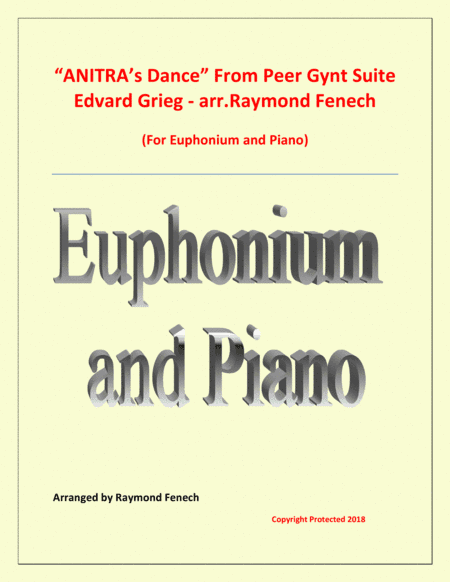 “ANITRA’s Dance” From Peer Gynt Suite
Edvard Grieg - arr.Raymond Fenech

(For Euphonium and Piano)

Euphonium and Piano

Arranged by Raymond Fenech

Copyright Protected 2018